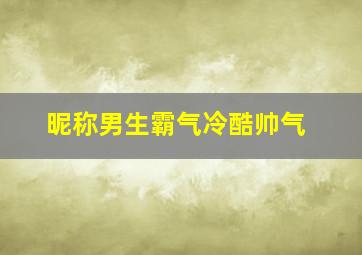 昵称男生霸气冷酷帅气